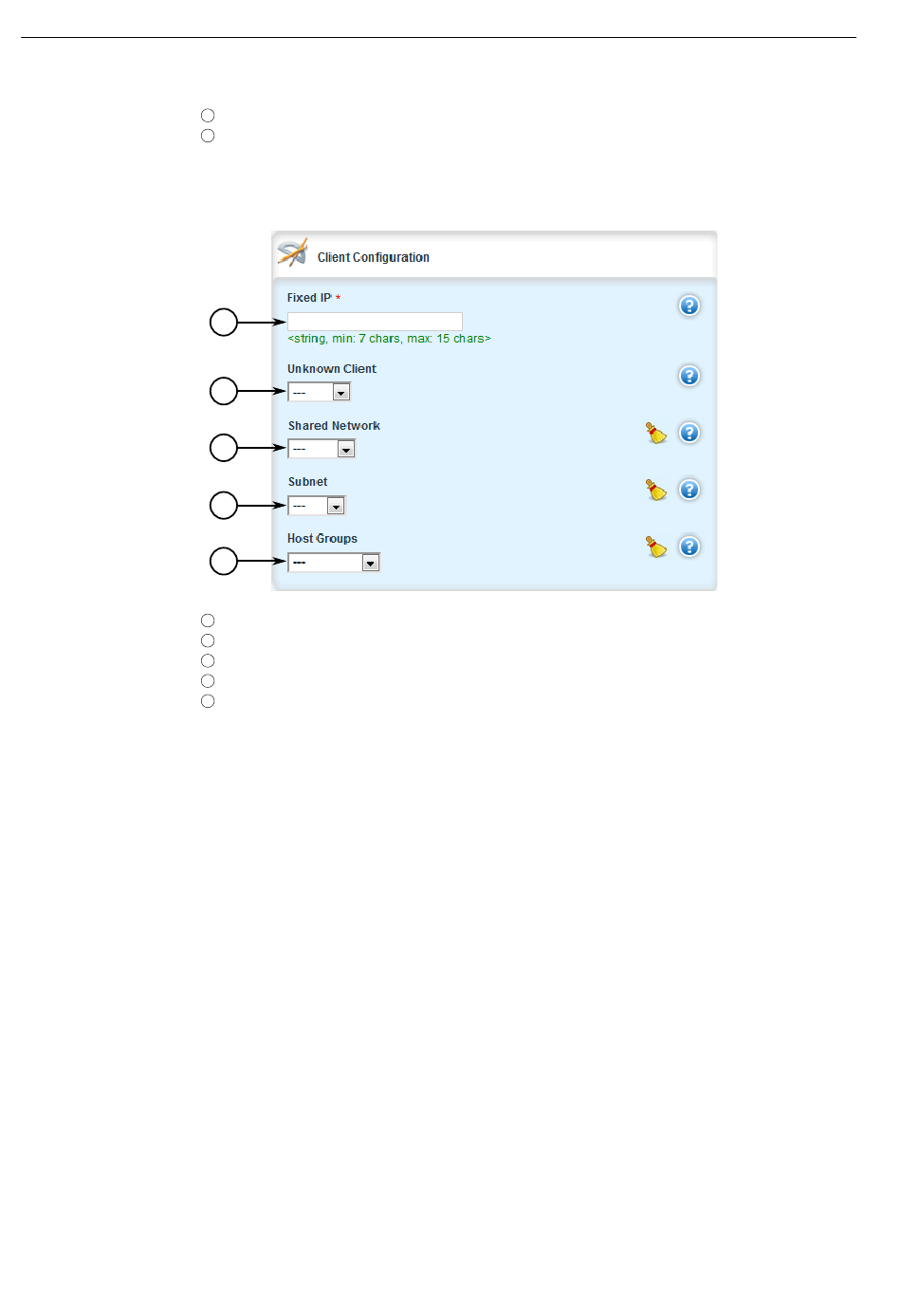 Client Configuration

Fixed IP *

<string, min: 7 chars, max: 15 chars>

Unknown Client

---

Shared Network

---

Subnet

---

Host Groups

---